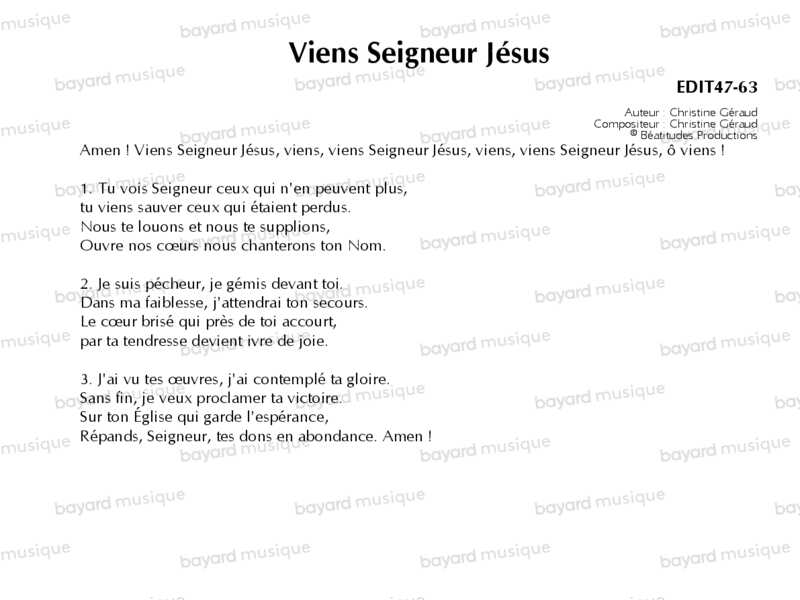 Viens Seigneur Jésus

EDIT47-63

Auteur : Christine Géraud
Compositeur : Christine Géraud
© Béatitudes Productions

Amen ! Viens Seigneur Jésus, viens, viens Seigneur Jésus, viens, viens Seigneur Jésus, ô viens !

1. Tu vois Seigneur ceux qui n'en peuvent plus,
tu viens sauver ceux qui étaient perdus.
Nous te louons et nous te supplions,
Ouvre nos cœurs nous chanterons ton Nom.

2. Je suis pécheur, je gémis devant toi.
Dans ma faiblesse, j'attendrai ton secours.
Le cœur brisé qui près de toi accourt,
par ta tendresse devient ivre de joie.

3. J'ai vu tes œuvres, j'ai contemplé ta gloire.
Sans fin, je veux proclamer ta victoire.
Sur ton Église qui garde l'espérance,
Répands, Seigneur, tes dons en abondance. Amen !

bayard musique